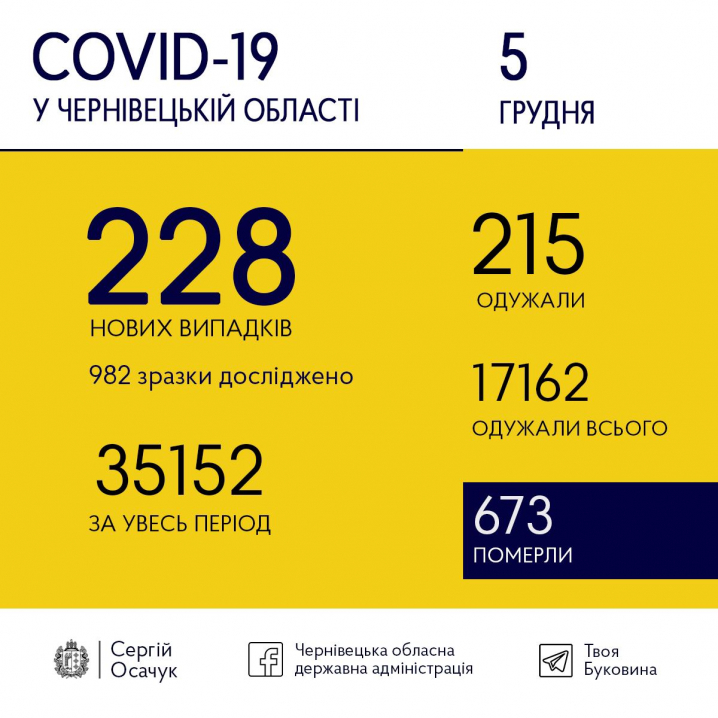 COVID-19
У ЧЕРНІВЕЦЬКІЙ ОБЛАСТІ

5
ГРУДНЯ

228
НОВИХ ВИПАДКІВ

982 зразки досліджено

35152
ЗА УВЕСЬ ПЕРІОД

215
ОДУЖАЛИ

17162
ОДУЖАЛИ ВСЬОГО

673
ПОМЕРЛИ

Сергій Осачук

Чернівецька обласна державна адміністрація

Твоя Буковина